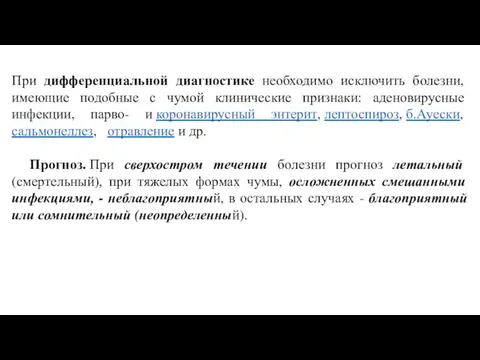 При дифференциальной диагностике необходимо исключить болезни, имеющие подобные с чумой клинические признаки: аденовирусные инфекции, парво- и коронавирусный энтерит, лептоспироз, б.Ауески, сальмонеллез, отравление и др.

Прогноз. При сверхостром течении болезни прогноз летальный (смертельный), при тяжелых формах чумы, осложненных смешанными инфекциями, - неблагоприятный, в остальных случаях - благоприятный или сомнительный (неопределенный).